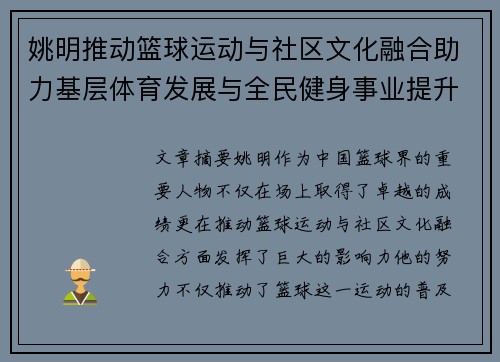 姚明推动篮球运动与社区文化融合助力基层体育发展与全民健身事业提升

文章摘要姚明作为中国篮球界的重要人物不仅在场上取得了卓越的成绩更在推动篮球运动与社区文化融合方面发挥了巨大的影响力他的努力不仅推动了篮球这一运动的普及